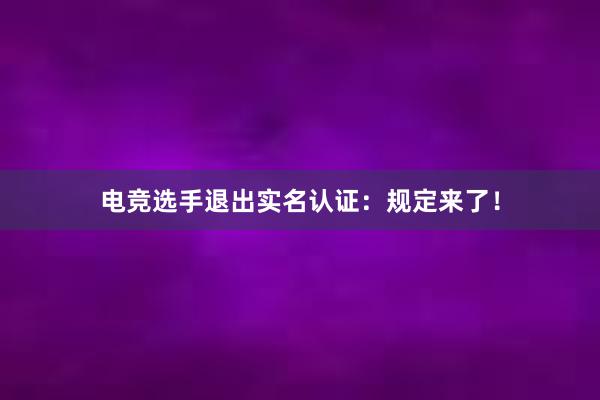 电竞选手退出实名认证：规定来了！